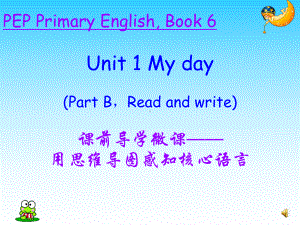 PEP Primary English, Book 6

Unit 1 My day

(Part B，Read and write)

课前导学微课——
用思维导图感知核心语言